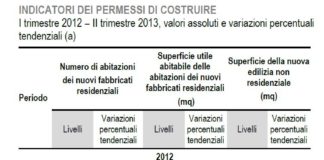 INDICATORI DEI PERMESSI DI COSTRUIRE
I trimestre 2012 – II trimestre 2013, valori assoluti e variazioni percentuali tendenziali (a)

| Periodo | Numero di abitazioni dei nuovi fabbricati residenziali | | Superficie utile abitabile delle abitazioni dei nuovi fabbricati residenziali (mq) | | Superficie della nuova edilizia non residenziale (mq) | |
|---|---|---|---|---|---|---|
| | Livelli | Variazioni percentuali tendenziali | Livelli | Variazioni percentuali tendenziali | Livelli | Variazioni percentuali tendenziali |
| 2012 | | | | | | |